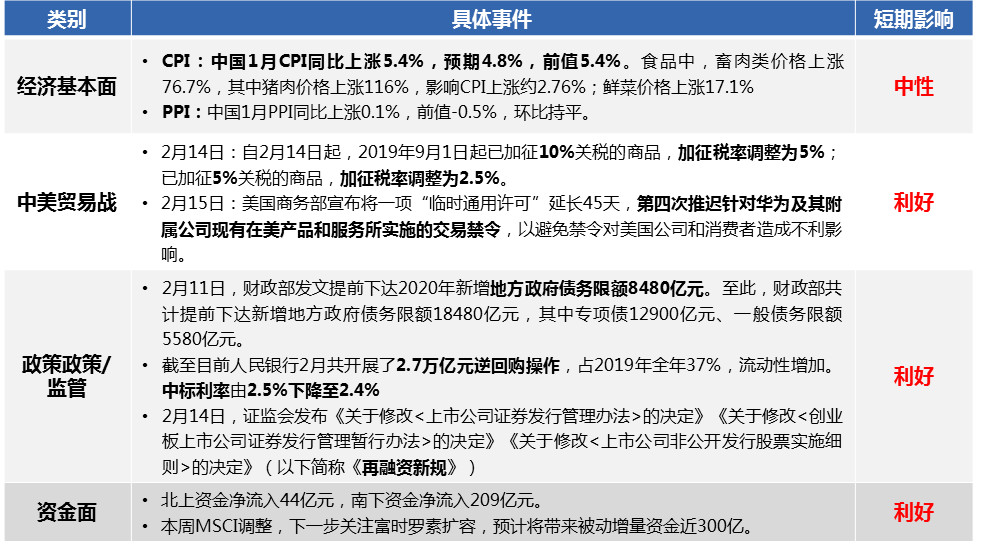 | 类别 | 具体事件 | 短期影响 |
|---|---|---|
| 经济基本面 | • CPI：中国1月CPI同比上涨5.4%，预期4.8%，前值5.4%。食品中，畜肉类价格上涨76.7%，其中猪肉价格上涨116%，影响CPI上涨约2.76%；鲜菜价格上涨17.1% • PPI：中国1月PPI同比上涨0.1%，前值-0.5%，环比持平。 | 中性 |
| 中美贸易战 | • 2月14日：自2月14日起，2019年9月1日起已加征10%关税的商品，加征税率调整为5%；已加征5%关税的商品，加征税率调整为2.5%。 • 2月15日：美国商务部宣布将一项“临时通用许可”延长45天，第四次推迟针对华为及其附属公司现有在美产品和服务所实施的交易禁令，以避免禁令对美国公司和消费者造成不利影响。 | 利好 |
| 政策政策/监管 | • 2月11日，财政部发文提前下达2020年新增地方政府债务限额8480亿元。至此，财政部共计提前下达新增地方政府债务限额18480亿元，其中专项债12900亿元、一般债务限额5580亿元。 • 截至目前人民银行2月共开展了2.7万亿元逆回购操作，占2019年全年37%，流动性增加。中标利率由2.5%下降至2.4% • 2月14日，证监会发布《关于修改<上市公司证券发行管理办法>的决定》《关于修改<创业板上市公司证券发行管理暂行办法>的决定》《关于修改<上市公司非公开发行股票实施细则>的决定》（以下简称《再融资新规》） | 利好 |
| 资金面 | • 北上资金净流入44亿元，南下资金净流入209亿元。 • 本周MSCI调整，下一步关注富时罗素扩容，预计将带来被动增量资金近300亿。 | 利好 |